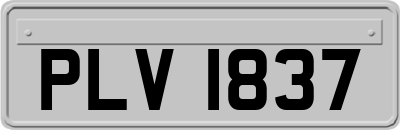 PLV 1837